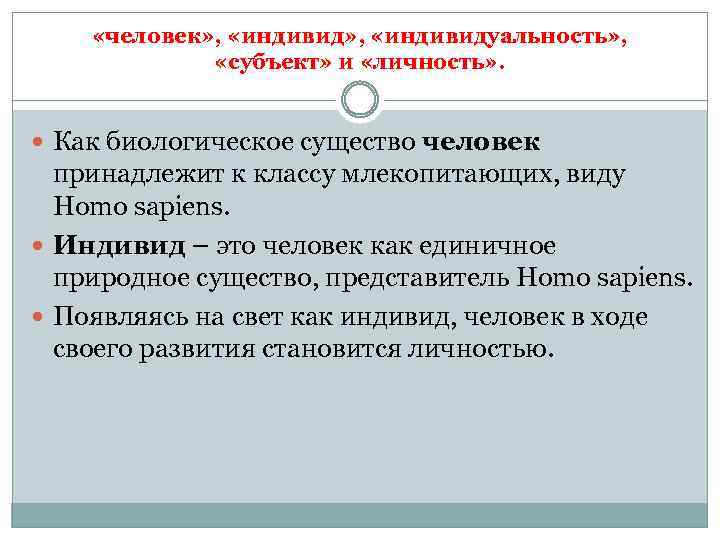 «человек», «индивид», «индивидуальность», «субъект» и «личность».

Как биологическое существо человек принадлежит к классу млекопитающих, виду Homo sapiens.

Индивид – это человек как единичное природное существо, представитель Homo sapiens.

Появляясь на свет как индивид, человек в ходе своего развития становится личностью.